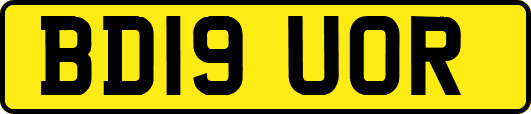 BD19 UOR